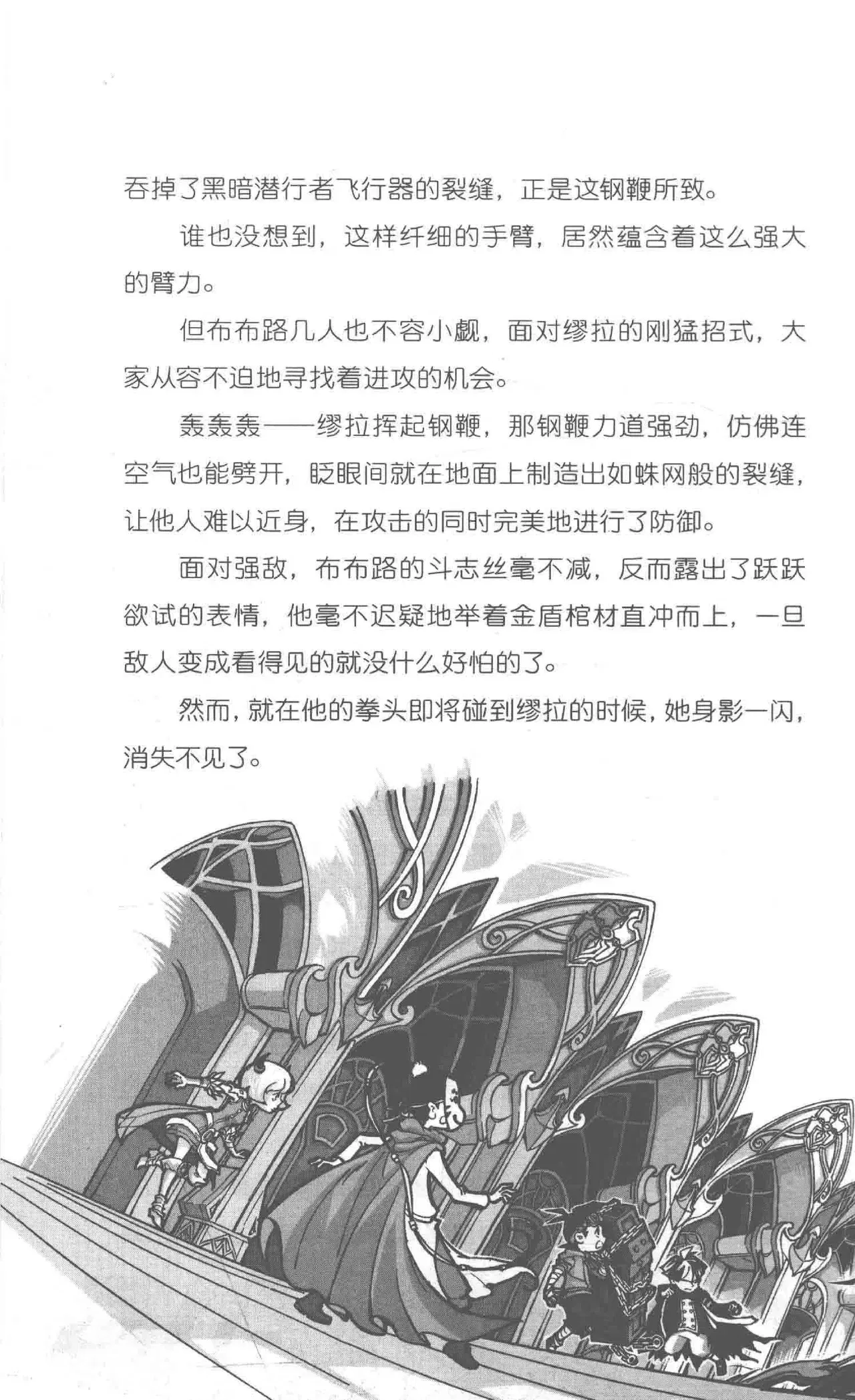 吞掉了黑暗潜行者飞行器的裂缝，正是这钢鞭所致。

谁也没想到，这样纤细的手臂，居然蕴含着这么强大的臂力。

但布布路几人也不容小觑，面对缪拉的刚猛招式，大家从容不迫地寻找着进攻的机会。

轰轰轰——缪拉挥起钢鞭，那钢鞭力道强劲，仿佛连空气也能劈开，眨眼间就在地面上制造出如蛛网般的裂缝，让他人难以近身，在攻击的同时完美地进行了防御。

面对强敌，布布路的斗志丝毫不减，反而露出了跃跃欲试的表情，他毫不迟疑地举着金盾棺材直冲而上，一旦敌人变成看得见的就没什么好怕的了。

然而，就在他的拳头即将碰到缪拉的时候，她身影一闪，消失不见了。